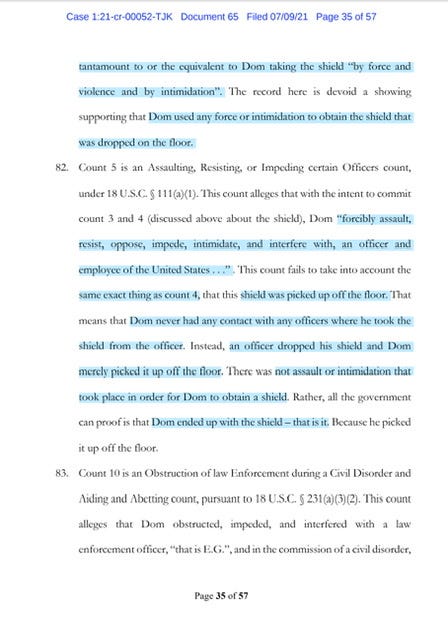 Case 1:21-cr-00052-TJK Document 65 Filed 07/09/21 Page 35 of 57

tantamount to or the equivalent to Dom taking the shield "by force and violence and by intimidation". The record here is devoid a showing supporting that Dom used any force or intimidation to obtain the shield that was dropped on the floor.

82. Count 5 is an Assaulting, Resisting, or Impeding certain Officers count, under 18 U.S.C. § 111(a)(1). This count alleges that with the intent to commit count 3 and 4 (discussed above about the shield), Dom "forcibly assault, resist, oppose, impede, intimidate, and interfere with, an officer and employee of the United States . . .". This count fails to take into account the same exact thing as count 4, that this shield was picked up off the floor. That means that Dom never had any contact with any officers where he took the shield from the officer. Instead, an officer dropped his shield and Dom merely picked it up off the floor. There was not assault or intimidation that took place in order for Dom to obtain a shield. Rather, all the government can proof is that Dom ended up with the shield – that is it. Because he picked it up off the floor.

83. Count 10 is an Obstruction of law Enforcement during a Civil Disorder and Aiding and Abetting count, pursuant to 18 U.S.C. § 231(a)(3)(2). This count alleges that Dom obstructed, impeded, and interfered with a law enforcement officer, "that is E.G.", and in the commission of a civil disorder,

Page 35 of 57